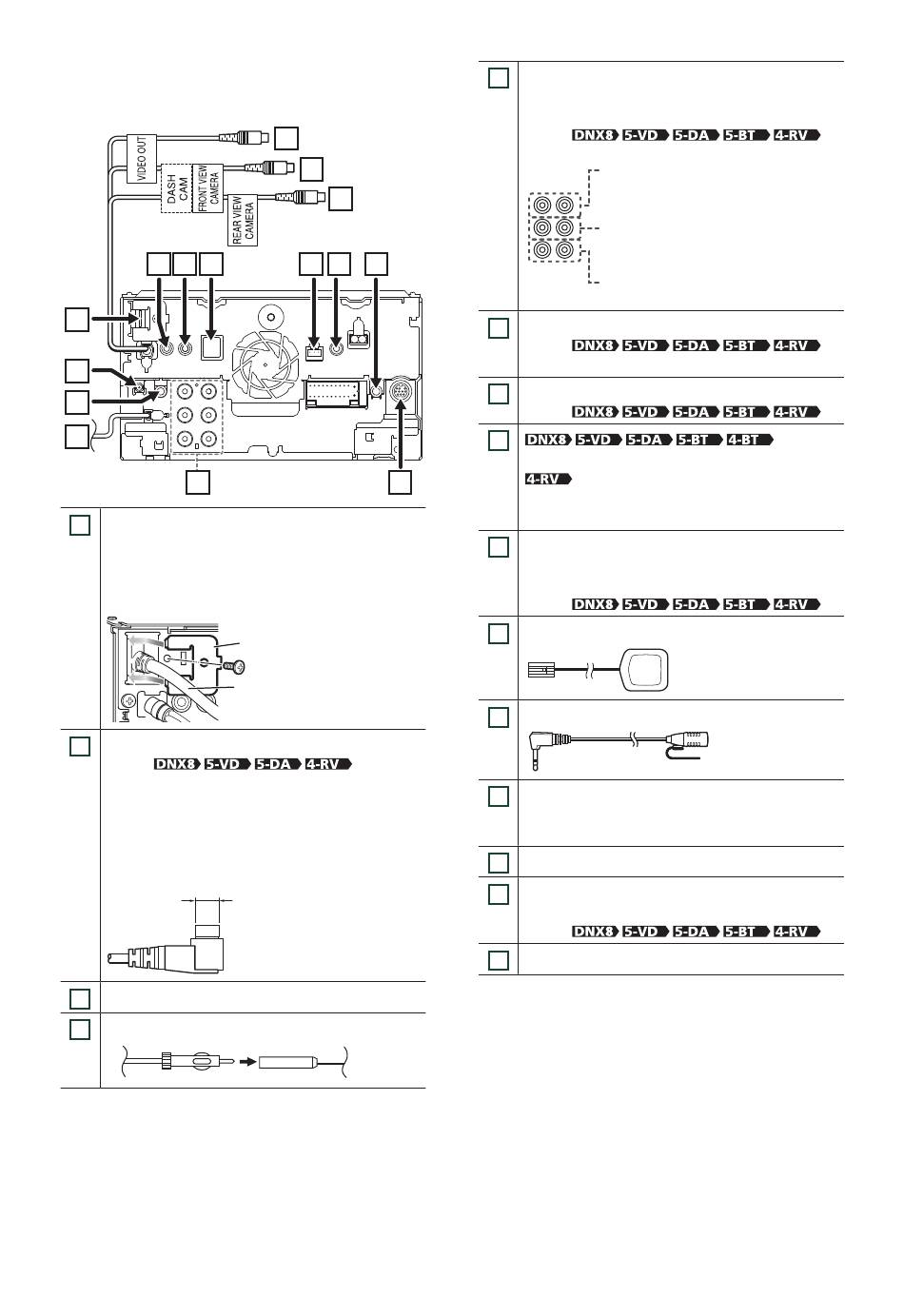 VIDEO OUT

DASH CAM

FRONT VIEW CAMERA

REAR VIEW CAMERA

DNX8 5-VD 5-DA 4-RV

DNX8 5-VD 5-DA 5-BT 4-RV

DNX8 5-VD 5-DA 5-BT 4-RV

DNX8 5-VD 5-DA 5-BT 4-RV

DNX8 5-VD 5-DA 5-BT 4-BT 4-RV

DNX8 5-VD 5-DA 5-BT 4-RV

DNX8 5-VD 5-DA 5-BT 4-RV